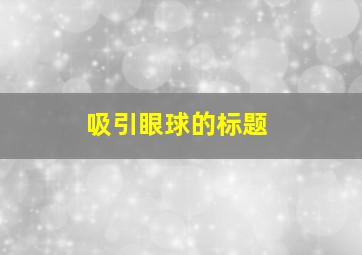 吸引眼球的标题